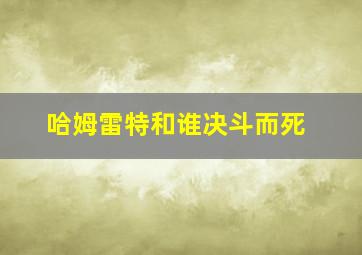 哈姆雷特和谁决斗而死